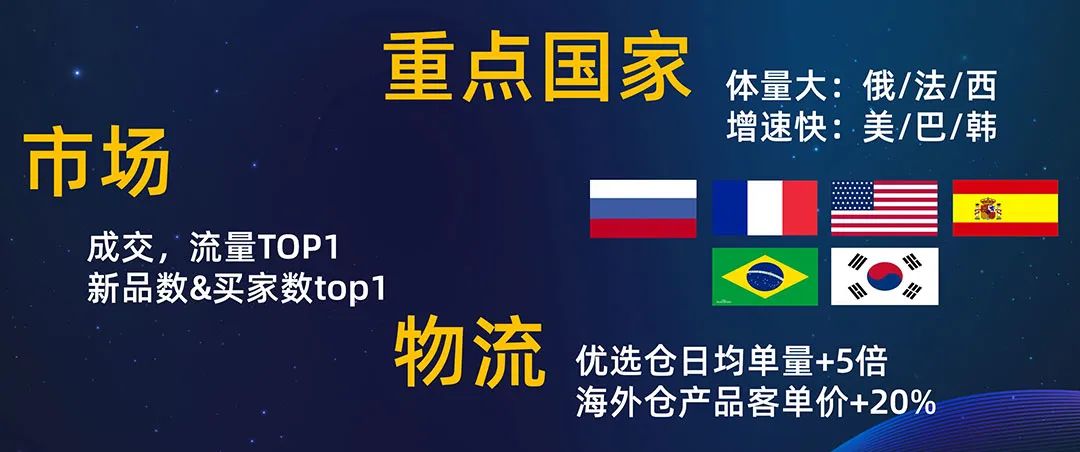 重点国家

体量大：俄/法/西
增速快：美/巴/韩

市场

成交，流量TOP1
新品数&买家数top1

物流

优选仓日均单量+5倍
海外仓产品客单价+20%